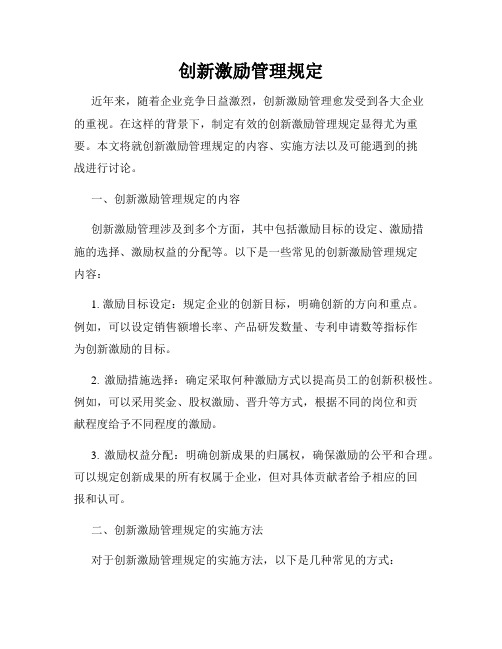 创新激励管理规定

近年来，随着企业竞争日益激烈，创新激励管理愈发受到各大企业的重视。在这样的背景下，制定有效的创新激励管理规定显得尤为重要。本文将就创新激励管理规定的内容、实施方法以及可能遇到的挑战进行讨论。

一、创新激励管理规定的内容

创新激励管理涉及到多个方面，其中包括激励目标的设定、激励措施的选择、激励权益的分配等。以下是一些常见的创新激励管理规定内容：

1. 激励目标设定：规定企业的创新目标，明确创新的方向和重点。例如，可以设定销售额增长率、产品研发数量、专利申请数等指标作为创新激励的目标。

2. 激励措施选择：确定采取何种激励方式以提高员工的创新积极性。例如，可以采用奖金、股权激励、晋升等方式，根据不同的岗位和贡献程度给予不同程度的激励。

3. 激励权益分配：明确创新成果的归属权，确保激励的公平和合理。可以规定创新成果的所有权属于企业，但对具体贡献者给予相应的回报和认可。

二、创新激励管理规定的实施方法

对于创新激励管理规定的实施方法，以下是几种常见的方式：